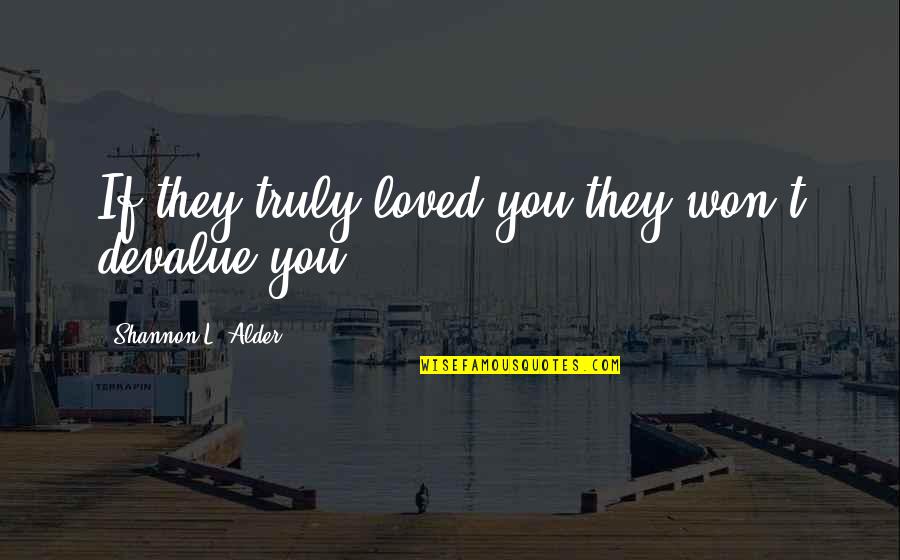 If they truly loved you they won't devalue you.

Shannon L. Alder

WISEFAMOUSQUOTES.COM

TERRAPIN